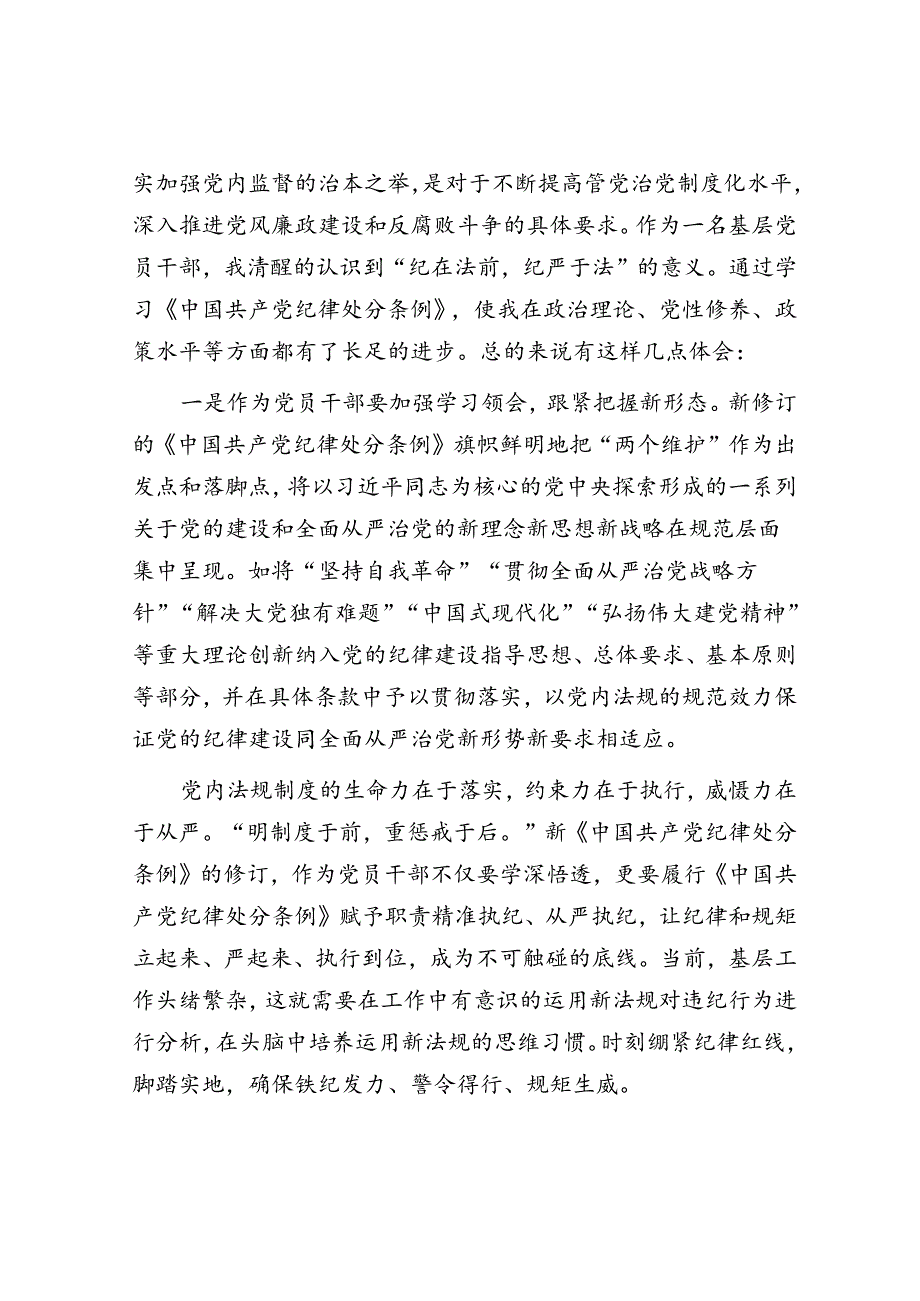 实加强党内监督的治本之举，是对于不断提高管党治党制度化水平，深入推进党风廉政建设和反腐败斗争的具体要求。作为一名基层党员干部，我清醒的认识到“纪在法前，纪严于法”的意义。通过学习《中国共产党纪律处分条例》，使我在政治理论、党性修养、政策水平等方面都有了长足的进步。总的来说有这样几点体会：

一是作为党员干部要加强学习领会，跟紧把握新形态。新修订的《中国共产党纪律处分条例》旗帜鲜明地把“两个维护”作为出发点和落脚点，将以习近平同志为核心的党中央探索形成的一系列关于党的建设和全面从严治党的新理念新思想新战略在规范层面集中呈现。如将“坚持自我革命”“贯彻全面从严治党战略方针”“解决大党独有难题”“中国式现代化”“弘扬伟大建党精神”等重大理论创新纳入党的纪律建设指导思想、总体要求、基本原则等部分，并在具体条款中予以贯彻落实，以党内法规的规范效力保证党的纪律建设同全面从严治党新形势新要求相适应。

党内法规制度的生命力在于落实，约束力在于执行，威慑力在于从严。“明制度于前，重惩戒于后。”新《中国共产党纪律处分条例》的修订，作为党员干部不仅要学深悟透，更要履行《中国共产党纪律处分条例》赋予职责精准执纪、从严执纪，让纪律和规矩立起来、严起来、执行到位，成为不可触碰的底线。当前，基层工作头绪繁杂，这就需要在工作中有意识的运用新法规对违纪行为进行分析，在头脑中培养运用新法规的思维习惯。时刻绷紧纪律红线，脚踏实地，确保铁纪发力、警令得行、规矩生威。